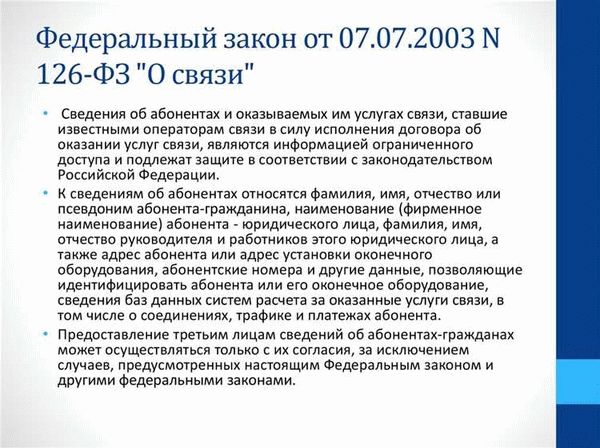 Федеральный закон от 07.07.2003 N 126-ФЗ "О связи"

• Сведения об абонентах и оказываемых им услугах связи, ставшие известными операторам связи в силу исполнения договора об оказании услуг связи, являются информацией ограниченного доступа и подлежат защите в соответствии с законодательством Российской Федерации.

• К сведениям об абонентах относятся фамилия, имя, отчество или псевдоним абонента-гражданина, наименование (фирменное наименование) абонента - юридического лица, фамилия, имя, отчество руководителя и работников этого юридического лица, а также адрес абонента или адрес установки оконечного оборудования, абонентские номера и другие данные, позволяющие идентифицировать абонента или его оконечное оборудование, сведения баз данных систем расчета за оказанные услуги связи, в том числе о соединениях, трафике и платежах абонента.

• Предоставление третьим лицам сведений об абонентах-гражданах может осуществляться только с их согласия, за исключением случаев, предусмотренных настоящим Федеральным законом и другими федеральными законами.